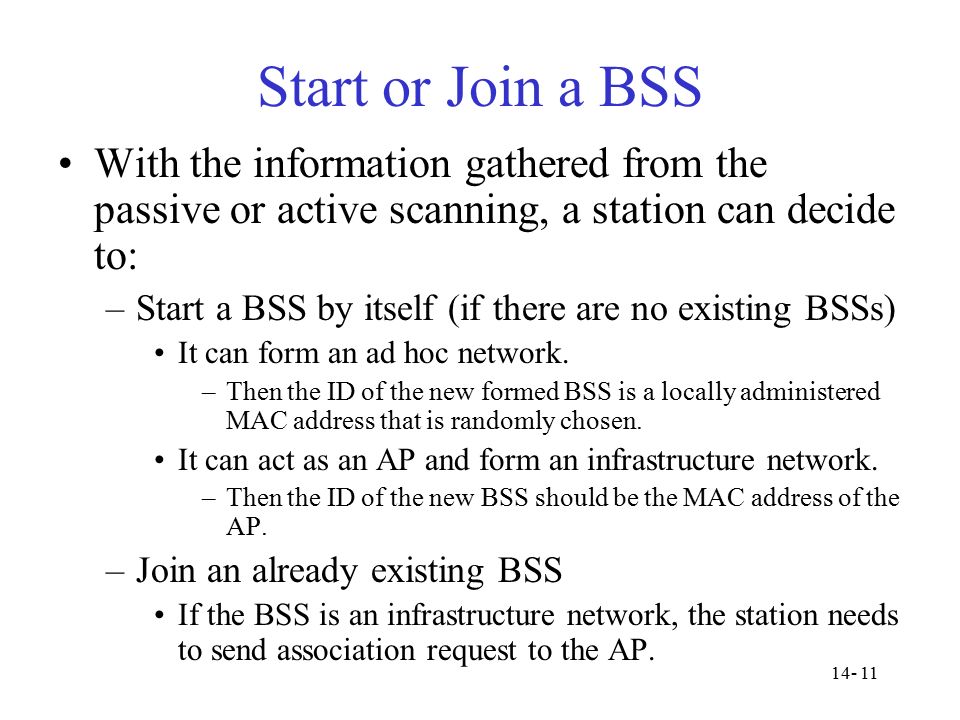 Start or Join a BSS

• With the information gathered from the passive or active scanning, a station can decide to:

– Start a BSS by itself (if there are no existing BSSs)

• It can form an ad hoc network.

– Then the ID of the new formed BSS is a locally administered MAC address that is randomly chosen.

• It can act as an AP and form an infrastructure network.

– Then the ID of the new BSS should be the MAC address of the AP.

– Join an already existing BSS

• If the BSS is an infrastructure network, the station needs to send association request to the AP.

14- 11